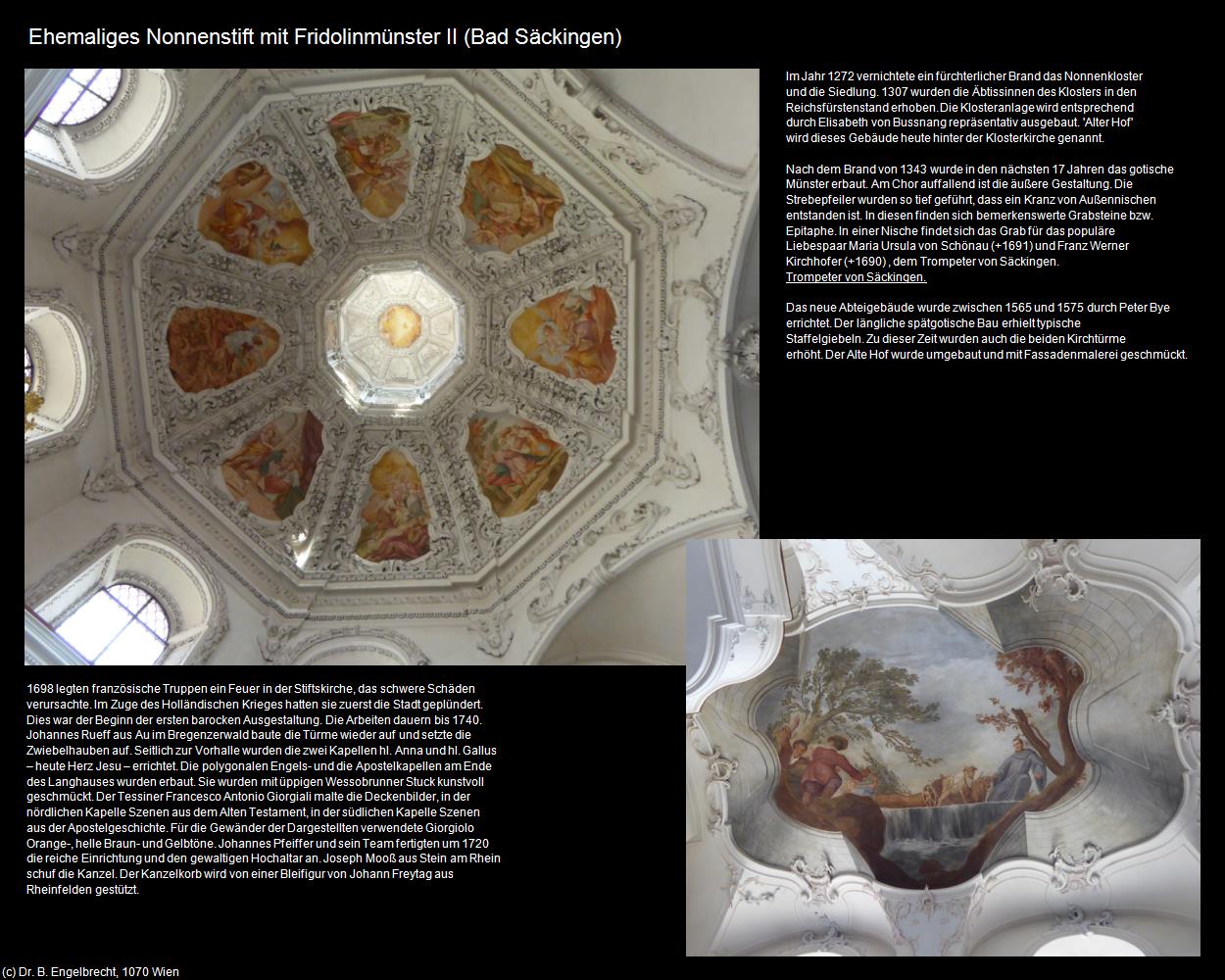 Ehemaliges Nonnenstift mit Fridolinmünster II (Bad Säckingen)

Im Jahr 1272 vernichtete ein fürchterlicher Brand das Nonnenkloster und die Siedlung. 1307 wurden die Äbtissinnen des Klosters in den Reichsfürstenstand erhoben. Die Klosteranlage wird entsprechend durch Elisabeth von Bussnang repräsentativ ausgebaut. 'Alter Hof' wird dieses Gebäude heute hinter der Klosterkirche genannt.

Nach dem Brand von 1343 wurde in den nächsten 17 Jahren das gotische Münster erbaut. Am Chor auffallend ist die äußere Gestaltung. Die Strebepfeiler wurden so tief geführt, dass ein Kranz von Außennischen entstanden ist. In diesen finden sich bemerkenswerte Grabsteine bzw. Epitaphe. In einer Nische findet sich das Grab für das populäre Liebespaar Maria Ursula von Schönau (+1691) und Franz Werner Kirchhofer (+1690) , dem Trompeter von Säckingen.
Trompeter von Säckingen.

Das neue Abteigebäude wurde zwischen 1565 und 1575 durch Peter Bye errichtet. Der längliche spätgotische Bau erhielt typische Staffelgiebeln. Zu dieser Zeit wurden auch die beiden Kirchtürme erhöht. Der Alte Hof wurde umgebaut und mit Fassadenmalerei geschmückt.

1698 legten französische Truppen ein Feuer in der Stiftskirche, das schwere Schäden verursachte. Im Zuge des Holländischen Krieges hatten sie zuerst die Stadt geplündert. Dies war der Beginn der ersten barocken Ausgestaltung. Die Arbeiten dauern bis 1740. Johannes Rueff aus Au im Bregenzerwald baute die Türme wieder auf und setzte die Zwiebelhauben auf. Seitlich zur Vorhalle wurden die zwei Kapellen hl. Anna und hl. Gallus – heute Herz Jesu – errichtet. Die polygonalen Engels- und die Apostelkapellen am Ende des Langhauses wurden erbaut. Sie wurden mit üppigen Wessobrunner Stuck kunstvoll geschmückt. Der Tessiner Francesco Antonio Giorgiali malte die Deckenbilder, in der nördlichen Kapelle Szenen aus dem Alten Testament, in der südlichen Kapelle Szenen aus der Apostelgeschichte. Für die Gewänder der Dargestellten verwendete Giorgiolo Orange-, helle Braun- und Gelbtöne. Johannes Pfeiffer und sein Team fertigten um 1720 die reiche Einrichtung und den gewaltigen Hochaltar an. Joseph Mooß aus Stein am Rhein schuf die Kanzel. Der Kanzelkorb wird von einer Bleifigur von Johann Freytag aus Rheinfelden gestützt.

(c) Dr. B. Engelbrecht, 1070 Wien